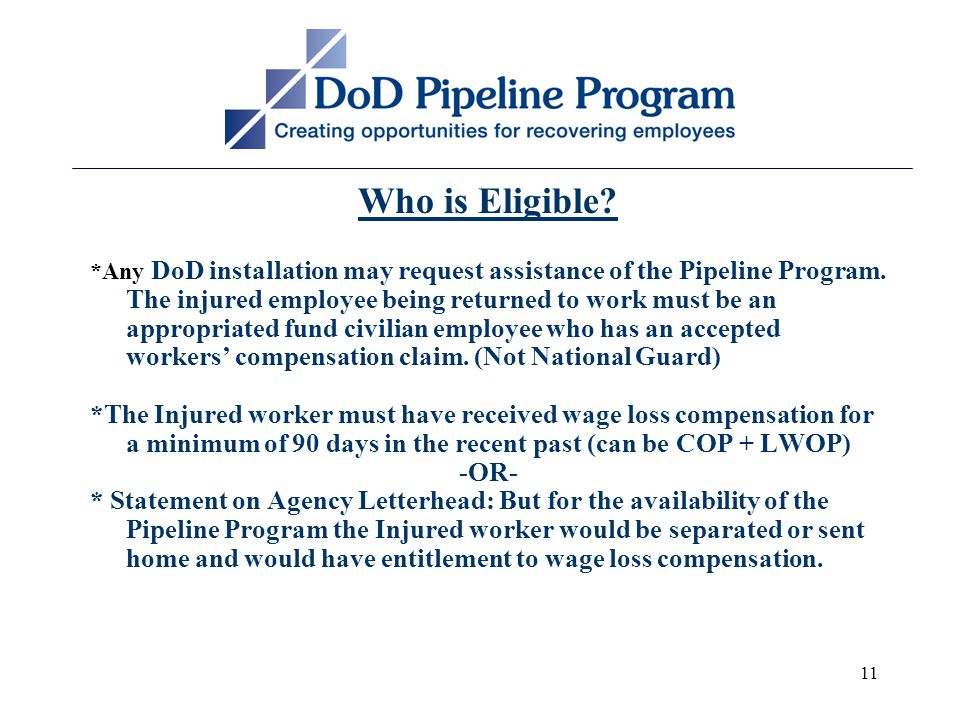 DoD Pipeline Program
Creating opportunities for recovering employees

Who is Eligible?

*Any DoD installation may request assistance of the Pipeline Program. The injured employee being returned to work must be an appropriated fund civilian employee who has an accepted workers' compensation claim. (Not National Guard)

*The Injured worker must have received wage loss compensation for a minimum of 90 days in the recent past (can be COP + LWOP)
-OR-
* Statement on Agency Letterhead: But for the availability of the Pipeline Program the Injured worker would be separated or sent home and would have entitlement to wage loss compensation.

11